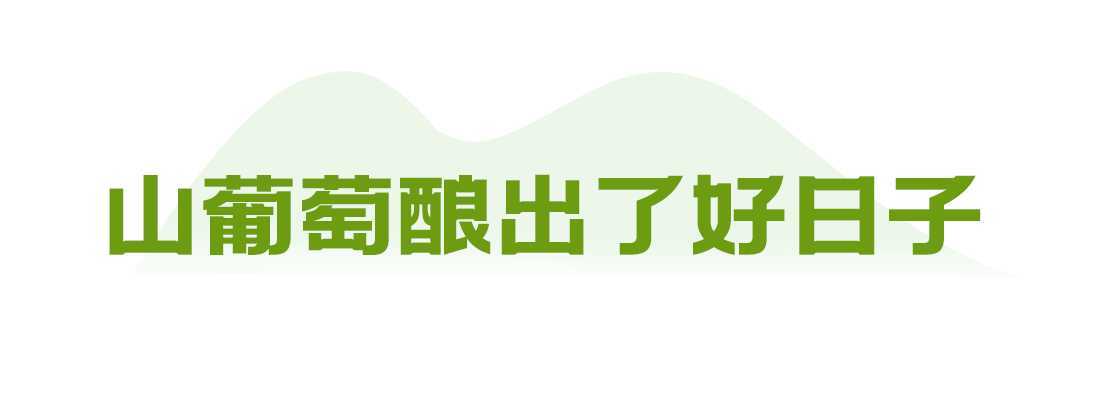 山葡萄酿出了好日子